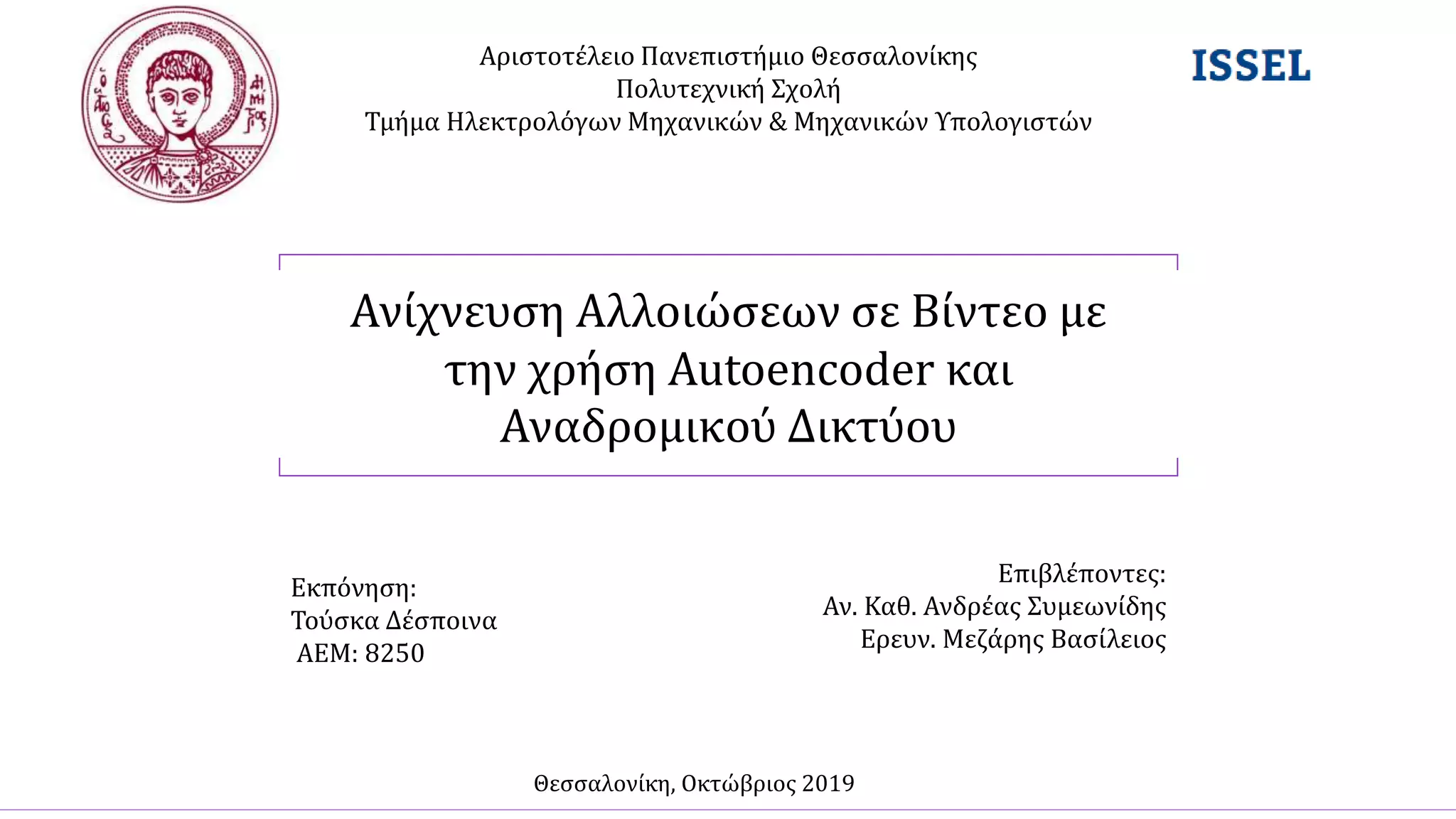 Αριστοτέλειο Πανεπιστήμιο Θεσσαλονίκης
Πολυτεχνική Σχολή
Τμήμα Ηλεκτρολόγων Μηχανικών & Μηχανικών Υπολογιστών

ISSEL

Ανίχνευση Αλλοιώσεων σε Βίντεο με την χρήση Autoencoder και Αναδρομικού Δικτύου

Εκπόνηση:
Τούσκα Δέσποινα
ΑΕΜ: 8250

Επιβλέποντες:
Αν. Καθ. Ανδρέας Συμεωνίδης
Ερευν. Μεζάρης Βασίλειος

Θεσσαλονίκη, Οκτώβριος 2019